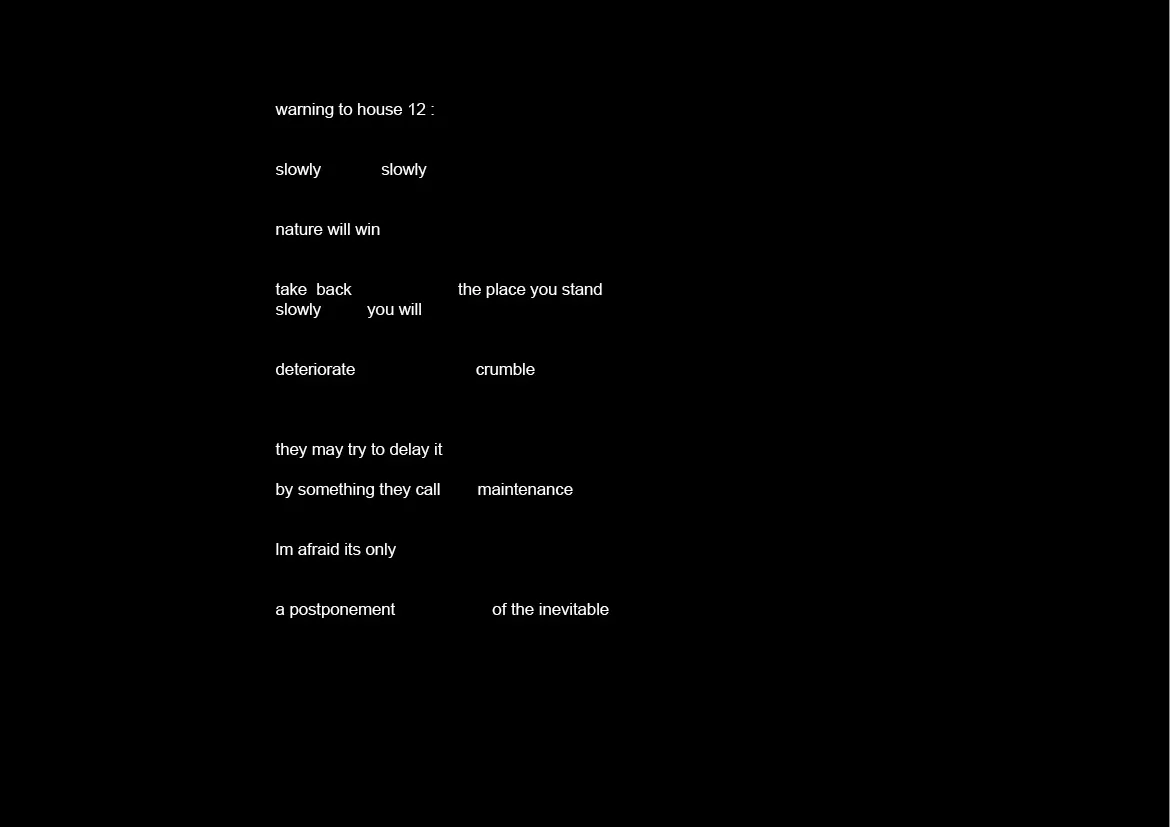 warning to house 12 :

slowly slowly

nature will win

take back the place you stand
slowly you will

deteriorate crumble

they may try to delay it

by something they call maintenance

Im afraid its only

a postponement of the inevitable